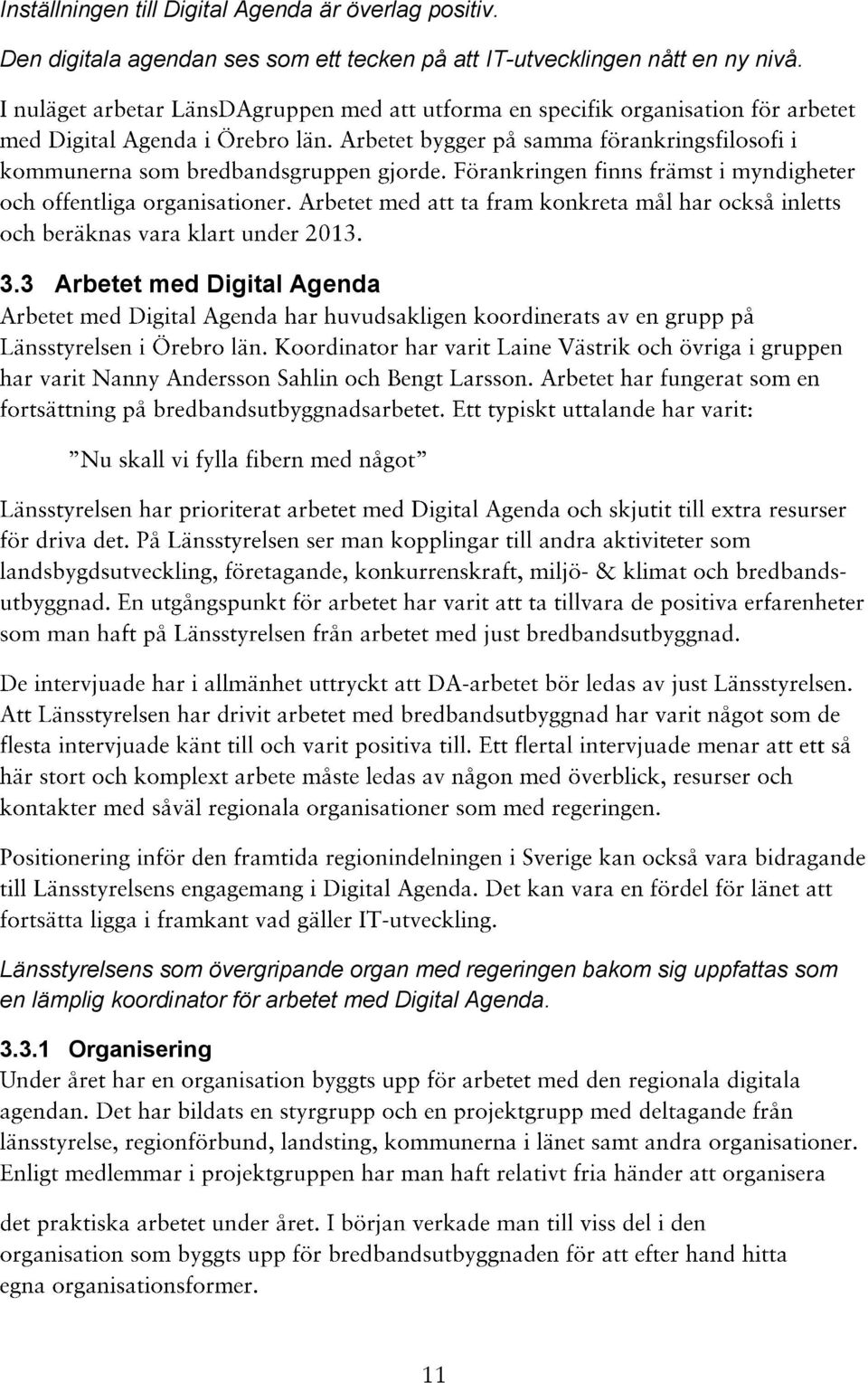 Inställningen till Digital Agenda är överlag positiv.

Den digitala agendan ses som ett tecken på att IT-utvecklingen nått en ny nivå.

I nuläget arbetar LänsDAgruppen med att utforma en specifik organisation för arbetet med Digital Agenda i Örebro län. Arbetet bygger på samma förankringsfilosofi i kommunerna som bredbandsgruppen gjorde. Förankringen finns främst i myndigheter och offentliga organisationer. Arbetet med att ta fram konkreta mål har också inletts och beräknas vara klart under 2013.

3.3 Arbetet med Digital Agenda

Arbetet med Digital Agenda har huvudsakligen koordinerats av en grupp på Länsstyrelsen i Örebro län. Koordinator har varit Laine Västrik och övriga i gruppen har varit Nanny Andersson Sahlin och Bengt Larsson. Arbetet har fungerat som en fortsättning på bredbandsutbyggnadsarbetet. Ett typiskt uttalande har varit:

”Nu skall vi fylla fibern med något”

Länsstyrelsen har prioriterat arbetet med Digital Agenda och skjutit till extra resurser för driva det. På Länsstyrelsen ser man kopplingar till andra aktiviteter som landsbygdsutveckling, företagande, konkurrenskraft, miljö- & klimat och bredbandsutbyggnad. En utgångspunkt för arbetet har varit att ta tillvara de positiva erfarenheter som man haft på Länsstyrelsen från arbetet med just bredbandsutbyggnad.

De intervjuade har i allmänhet uttryckt att DA-arbetet bör ledas av just Länsstyrelsen. Att Länsstyrelsen har drivit arbetet med bredbandsutbyggnad har varit något som de flesta intervjuade känt till och varit positiva till. Ett flertal intervjuade menar att ett så här stort och komplext arbete måste ledas av någon med överblick, resurser och kontakter med såväl regionala organisationer som med regeringen.

Positionering inför den framtida regionindelningen i Sverige kan också vara bidragande till Länsstyrelsens engagemang i Digital Agenda. Det kan vara en fördel för länet att fortsätta ligga i framkant vad gäller IT-utveckling.

Länsstyrelsens som övergripande organ med regeringen bakom sig uppfattas som en lämplig koordinator för arbetet med Digital Agenda.

3.3.1 Organisering

Under året har en organisation byggts upp för arbetet med den regionala digitala agendan. Det har bildats en styrgrupp och en projektgrupp med deltagande från länsstyrelse, regionförbund, landsting, kommunerna i länet samt andra organisationer. Enligt medlemmar i projektgruppen har man haft relativt fria händer att organisera

det praktiska arbetet under året. I början verkade man till viss del i den organisation som byggts upp för bredbandsutbyggnaden för att efter hand hitta egna organisationsformer.

11